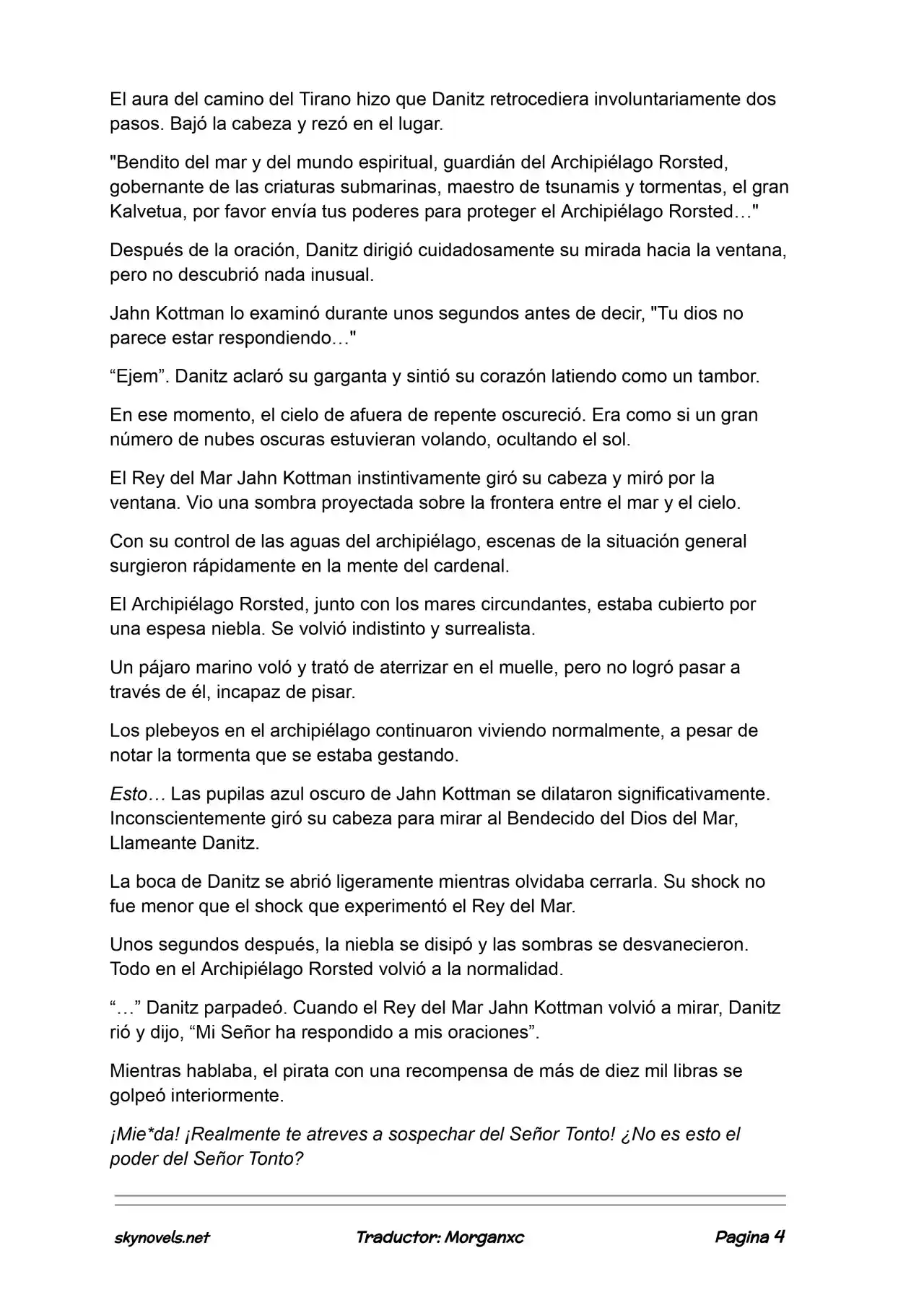 El aura del camino del Tirano hizo que Danitz retrocediera involuntariamente dos pasos. Bajó la cabeza y rezó en el lugar.

"Bendito del mar y del mundo espiritual, guardián del Archipiélago Rorsted, gobernante de las criaturas submarinas, maestro de tsunamis y tormentas, el gran Kalvetua, por favor envía tus poderes para proteger el Archipiélago Rorsted…"

Después de la oración, Danitz dirigió cuidadosamente su mirada hacia la ventana, pero no descubrió nada inusual.

Jahn Kottman lo examinó durante unos segundos antes de decir, "Tu dios no parece estar respondiendo…"

“Ejem”. Danitz aclaró su garganta y sintió su corazón latiendo como un tambor.

En ese momento, el cielo de afuera de repente oscureció. Era como si un gran número de nubes oscuras estuvieran volando, ocultando el sol.

El Rey del Mar Jahn Kottman instintivamente giró su cabeza y miró por la ventana. Vio una sombra proyectada sobre la frontera entre el mar y el cielo.

Con su control de las aguas del archipiélago, escenas de la situación general surgieron rápidamente en la mente del cardenal.

El Archipiélago Rorsted, junto con los mares circundantes, estaba cubierto por una espesa niebla. Se volvió indistinto y surrealista.

Un pájaro marino voló y trató de aterrizar en el muelle, pero no logró pasar a través de él, incapaz de pisar.

Los plebeyos en el archipiélago continuaron viviendo normalmente, a pesar de notar la tormenta que se estaba gestando.

Esto… Las pupilas azul oscuro de Jahn Kottman se dilataron significativamente. Inconscientemente giró su cabeza para mirar al Bendecido del Dios del Mar, Llameante Danitz.

La boca de Danitz se abrió ligeramente mientras olvidaba cerrarla. Su shock no fue menor que el shock que experimentó el Rey del Mar.

Unos segundos después, la niebla se disipó y las sombras se desvanecieron. Todo en el Archipiélago Rorsted volvió a la normalidad.

“…” Danitz parpadeó. Cuando el Rey del Mar Jahn Kottman volvió a mirar, Danitz rió y dijo, “Mi Señor ha respondido a mis oraciones”.

Mientras hablaba, el pirata con una recompensa de más de diez mil libras se golpeó interiormente.

¡Mie*da! ¡Realmente te atreves a sospechar del Señor Tonto! ¿No es esto el poder del Señor Tonto?

skynovels.net Traductor: Morganxc Pagina 4